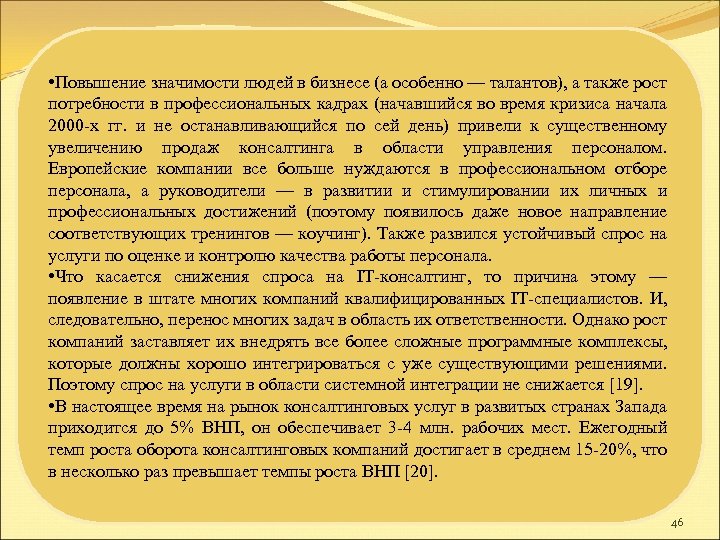 •Повышение значимости людей в бизнесе (а особенно — талантов), а также рост потребности в профессиональных кадрах (начавшийся во время кризиса начала 2000-х гг. и не останавливающийся по сей день) привели к существенному увеличению продаж консалтинга в области управления персоналом. Европейские компании все больше нуждаются в профессиональном отборе персонала, а руководители — в развитии и стимулировании их личных и профессиональных достижений (поэтому появилось даже новое направление соответствующих тренингов — коучинг). Также развился устойчивый спрос на услуги по оценке и контролю качества работы персонала.

•Что касается снижения спроса на IT-консалтинг, то причина этому — появление в штате многих компаний квалифицированных IT-специалистов. И, следовательно, перенос многих задач в область их ответственности. Однако рост компаний заставляет их внедрять все более сложные программные комплексы, которые должны хорошо интегрироваться с уже существующими решениями. Поэтому спрос на услуги в области системной интеграции не снижается [19].

•В настоящее время на рынок консалтинговых услуг в развитых странах Запада приходится до 5% ВНП, он обеспечивает 3-4 млн. рабочих мест. Ежегодный темп роста оборота консалтинговых компаний достигает в среднем 15-20%, что в несколько раз превышает темпы роста ВНП [20].

46